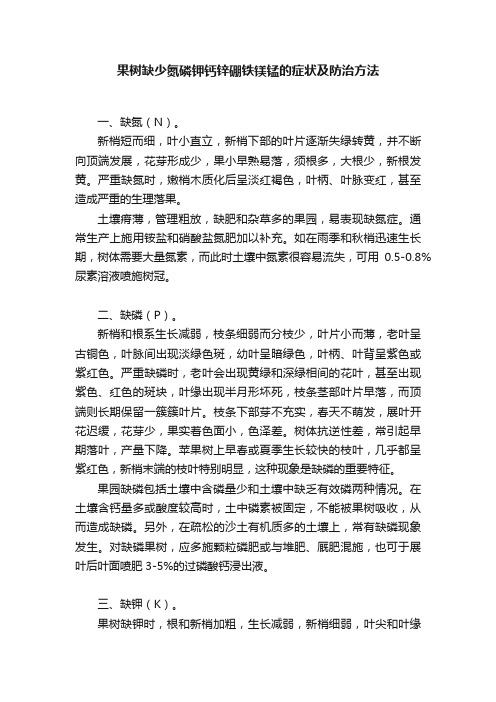 果树缺少氮磷钾钙锌硼铁镁锰的症状及防治方法

一、缺氮（N）。

新梢短而细，叶小直立，新梢下部的叶片逐渐失绿转黄，并不断向顶端发展，花芽形成少，果小早熟易落，须根多，大根少，新根发黄。严重缺氮时，嫩梢木质化后呈淡红褐色，叶柄、叶脉变红，甚至造成严重的生理落果。

土壤瘠薄，管理粗放，缺肥和杂草多的果园，易表现缺氮症。通常生产上施用铵盐和硝酸盐氮肥加以补充。如在雨季和秋梢迅速生长期，树体需要大量氮素，而此时土壤中氮素很容易流失，可用 0.5-0.8%尿素溶液喷施树冠。

二、缺磷（P）。

新梢和根系生长减弱，枝条细弱而分枝少，叶片小而薄，老叶呈古铜色，叶脉间出现淡绿色斑，幼叶呈暗绿色，叶柄、叶背呈紫色或紫红色。严重缺磷时，老叶会出现黄绿和深绿相间的花叶，甚至出现紫色、红色的斑块，叶缘出现半月形坏死，枝条茎部叶片早落，而顶端则长期保留一簇簇叶片。枝条下部芽不充实，春天不萌发，展叶开花迟缓，花芽少，果实着色面小，色泽差。树体抗逆性差，常引起早期落叶，产量下降。苹果树上早春或夏季生长较快的枝叶，几乎都呈紫红色，新梢末端的枝叶特别明显，这种现象是缺磷的重要特征。

果园缺磷包括土壤中含磷量少和土壤中缺乏有效磷两种情况。在土壤含钙量多或酸度较高时，土中磷素被固定，不能被果树吸收，从而造成缺磷。另外，在疏松的沙土有机质多的土壤上，常有缺磷现象发生。对缺磷果树，应多施颗粒磷肥或与堆肥、厩肥混施，也可于展叶后叶面喷肥 3-5%的过磷酸钙浸出液。

三、缺钾（K）。

果树缺钾时，根和新梢加粗，生长减弱，新梢细弱，叶尖和叶缘